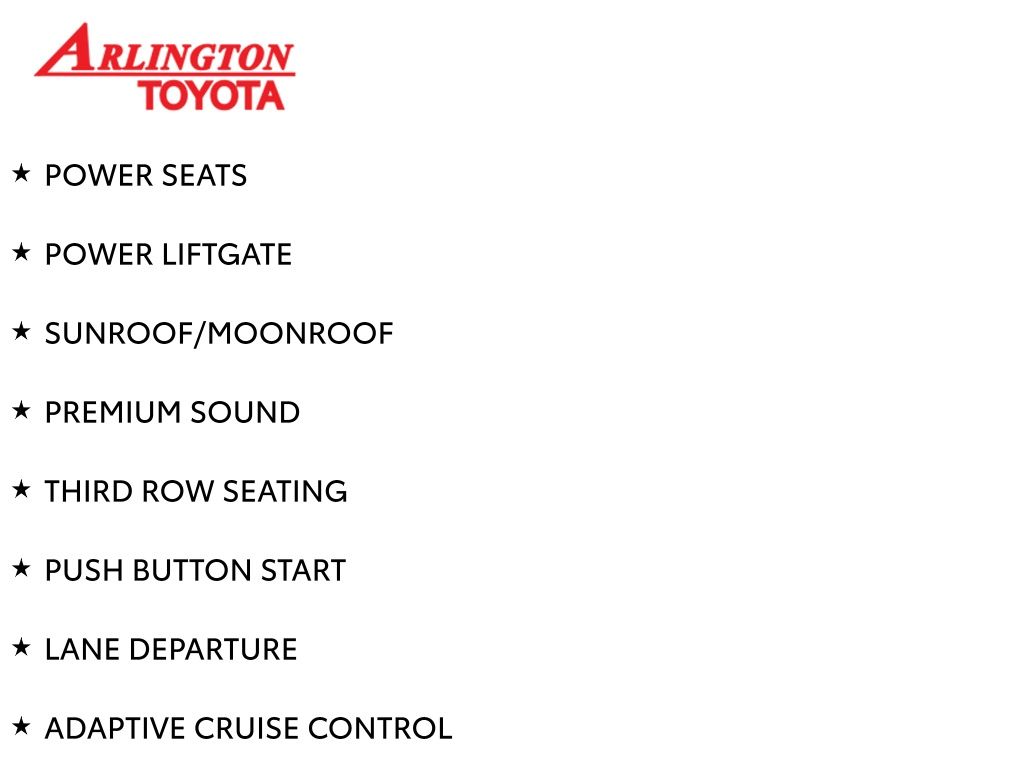 ARLINGTON
TOYOTA

★ POWER SEATS

★ POWER LIFTGATE

★ SUNROOF/MOONROOF

★ PREMIUM SOUND

★ THIRD ROW SEATING

★ PUSH BUTTON START

★ LANE DEPARTURE

★ ADAPTIVE CRUISE CONTROL